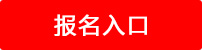 报名入口